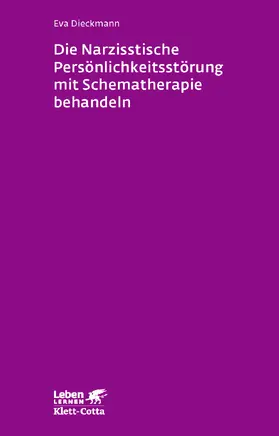 Eva Dieckmann

Die Narzisstische Persönlichkeitsstörung mit Schematherapie behandeln

Leben
LERNEN
Klett-Cotta